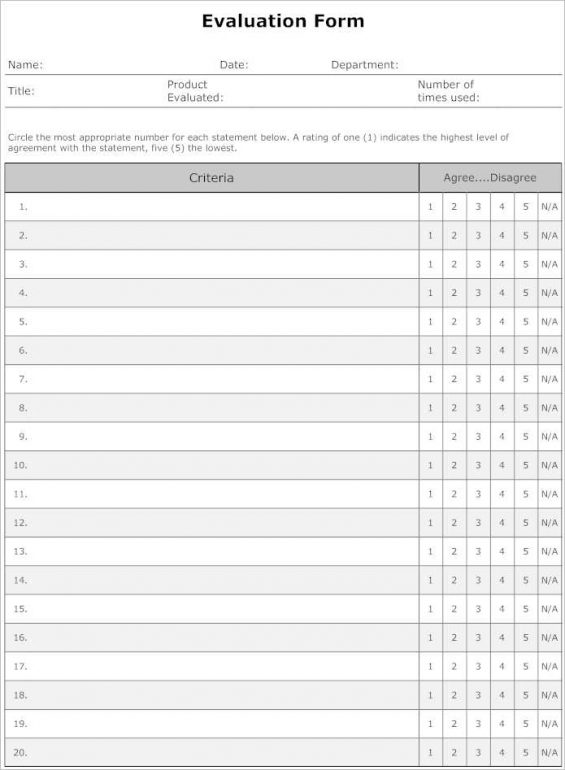 Evaluation Form

Name: Date: Department:

Title: Product Evaluated: Number of times used:

Circle the most appropriate number for each statement below. A rating of one (1) indicates the highest level of agreement with the statement, five (5) the lowest.

| Criteria | Agree....Disagree | | | | | |
|---|---|---|---|---|---|---|
| 1. | 1 | 2 | 3 | 4 | 5 | N/A |
| 2. | 1 | 2 | 3 | 4 | 5 | N/A |
| 3. | 1 | 2 | 3 | 4 | 5 | N/A |
| 4. | 1 | 2 | 3 | 4 | 5 | N/A |
| 5. | 1 | 2 | 3 | 4 | 5 | N/A |
| 6. | 1 | 2 | 3 | 4 | 5 | N/A |
| 7. | 1 | 2 | 3 | 4 | 5 | N/A |
| 8. | 1 | 2 | 3 | 4 | 5 | N/A |
| 9. | 1 | 2 | 3 | 4 | 5 | N/A |
| 10. | 1 | 2 | 3 | 4 | 5 | N/A |
| 11. | 1 | 2 | 3 | 4 | 5 | N/A |
| 12. | 1 | 2 | 3 | 4 | 5 | N/A |
| 13. | 1 | 2 | 3 | 4 | 5 | N/A |
| 14. | 1 | 2 | 3 | 4 | 5 | N/A |
| 15. | 1 | 2 | 3 | 4 | 5 | N/A |
| 16. | 1 | 2 | 3 | 4 | 5 | N/A |
| 17. | 1 | 2 | 3 | 4 | 5 | N/A |
| 18. | 1 | 2 | 3 | 4 | 5 | N/A |
| 19. | 1 | 2 | 3 | 4 | 5 | N/A |
| 20. | 1 | 2 | 3 | 4 | 5 | N/A |